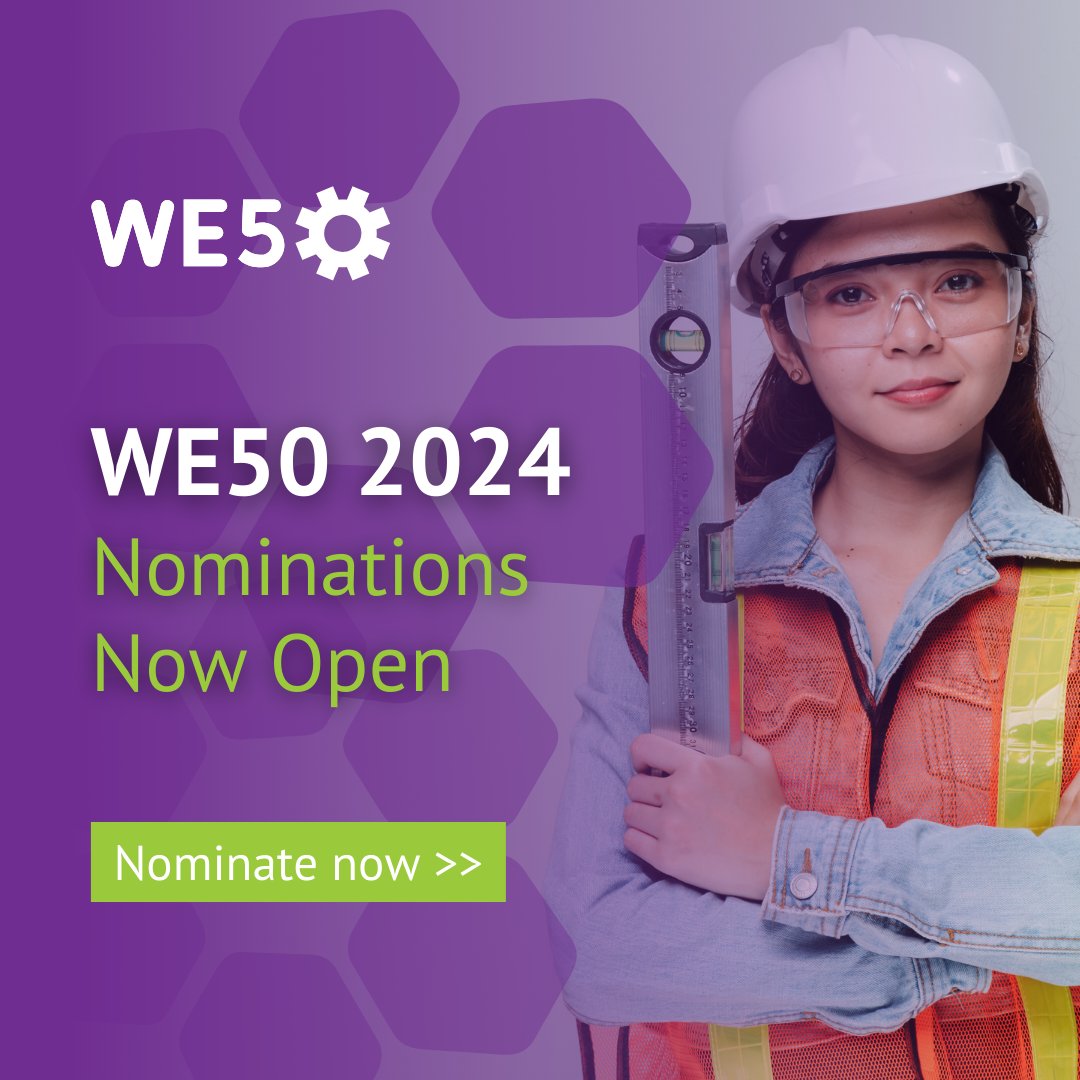 WE5

WE50 2024
Nominations
Now Open

Nominate now >>